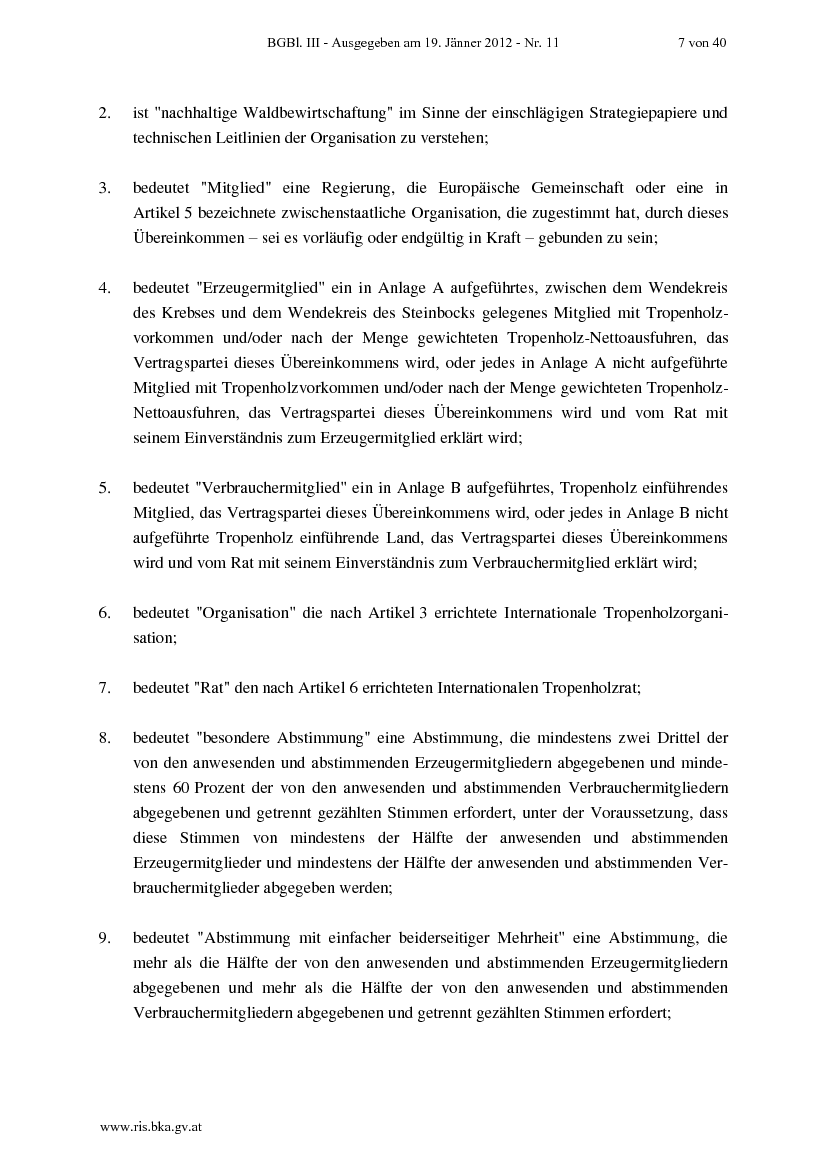 BGBl. III - Ausgegeben am 19. Jänner 2012 - Nr. 11 7 von 40

2. ist "nachhaltige Waldbewirtschaftung" im Sinne der einschlägigen Strategiepapiere und technischen Leitlinien der Organisation zu verstehen;

3. bedeutet "Mitglied" eine Regierung, die Europäische Gemeinschaft oder eine in Artikel 5 bezeichnete zwischenstaatliche Organisation, die zugestimmt hat, durch dieses Übereinkommen – sei es vorläufig oder endgültig in Kraft – gebunden zu sein;

4. bedeutet "Erzeugermitglied" ein in Anlage A aufgeführtes, zwischen dem Wendekreis des Krebses und dem Wendekreis des Steinbocks gelegenes Mitglied mit Tropenholzvorkommen und/oder nach der Menge gewichteten Tropenholz-Nettoausfuhren, das Vertragspartei dieses Übereinkommens wird, oder jedes in Anlage A nicht aufgeführte Mitglied mit Tropenholzvorkommen und/oder nach der Menge gewichteten Tropenholz-Nettoausfuhren, das Vertragspartei dieses Übereinkommens wird und vom Rat mit seinem Einverständnis zum Erzeugermitglied erklärt wird;

5. bedeutet "Verbrauchermitglied" ein in Anlage B aufgeführtes, Tropenholz einführendes Mitglied, das Vertragspartei dieses Übereinkommens wird, oder jedes in Anlage B nicht aufgeführte Tropenholz einführende Land, das Vertragspartei dieses Übereinkommens wird und vom Rat mit seinem Einverständnis zum Verbrauchermitglied erklärt wird;

6. bedeutet "Organisation" die nach Artikel 3 errichtete Internationale Tropenholzorganisation;

7. bedeutet "Rat" den nach Artikel 6 errichteten Internationalen Tropenholzrat;

8. bedeutet "besondere Abstimmung" eine Abstimmung, die mindestens zwei Drittel der von den anwesenden und abstimmenden Erzeugermitgliedern abgegebenen und mindestens 60 Prozent der von den anwesenden und abstimmenden Verbrauchermitgliedern abgegebenen und getrennt gezählten Stimmen erfordert, unter der Voraussetzung, dass diese Stimmen von mindestens der Hälfte der anwesenden und abstimmenden Erzeugermitglieder und mindestens der Hälfte der anwesenden und abstimmenden Verbrauchermitglieder abgegeben werden;

9. bedeutet "Abstimmung mit einfacher beiderseitiger Mehrheit" eine Abstimmung, die mehr als die Hälfte der von den anwesenden und abstimmenden Erzeugermitgliedern abgegebenen und mehr als die Hälfte der von den anwesenden und abstimmenden Verbrauchermitgliedern abgegebenen und getrennt gezählten Stimmen erfordert;

www.ris.bka.gv.at